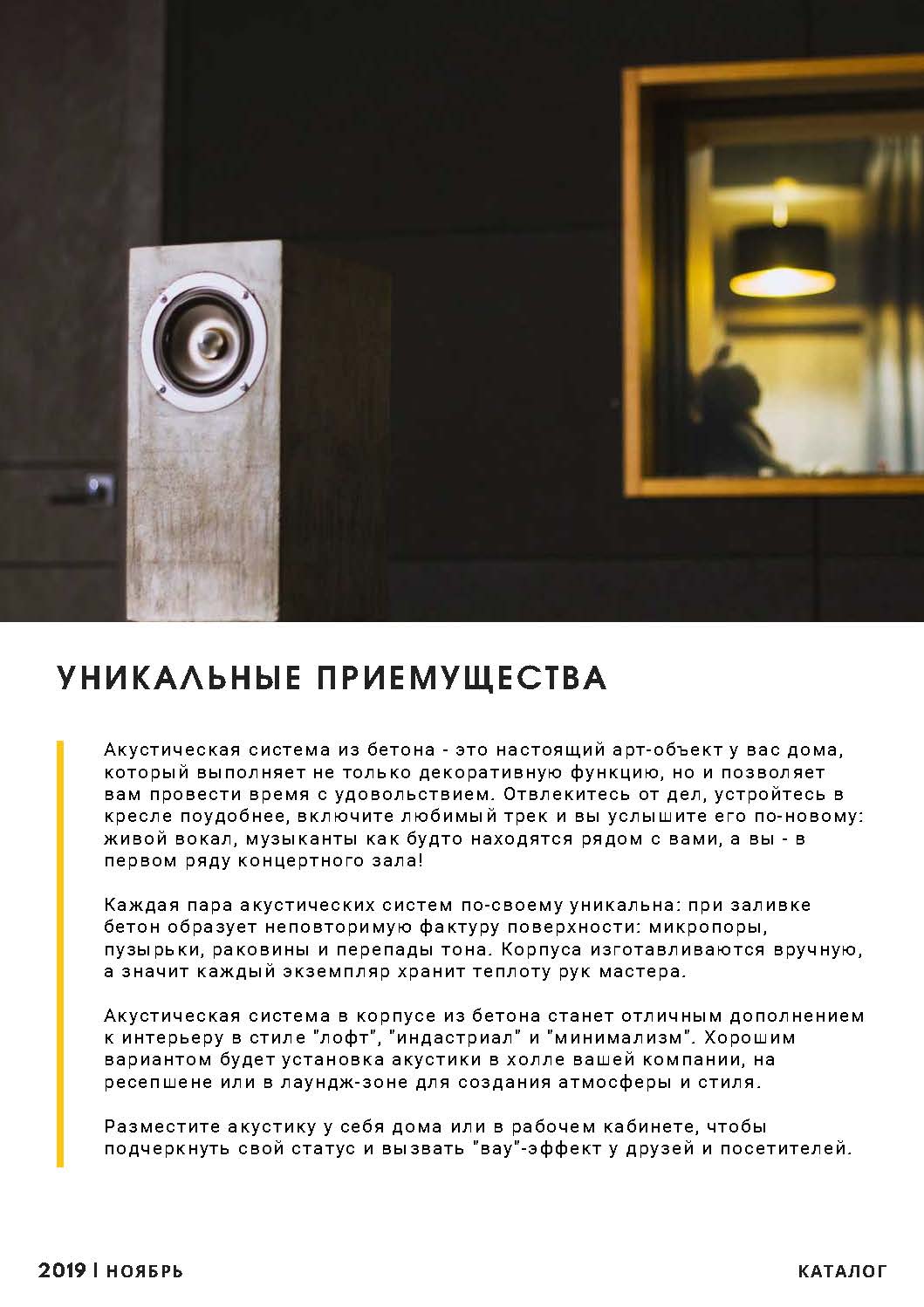 УНИКАЛЬНЫЕ ПРИЕМУЩЕСТВА

Акустическая система из бетона - это настоящий арт-объект у вас дома, который выполняет не только декоративную функцию, но и позволяет вам провести время с удовольствием. Отвлекитесь от дел, устройтесь в кресле поудобнее, включите любимый трек и вы услышите его по-новому: живой вокал, музыканты как будто находятся рядом с вами, а вы - в первом ряду концертного зала!

Каждая пара акустических систем по-своему уникальна: при заливке бетон образует неповторимую фактуру поверхности: микропоры, пузырьки, раковины и перепады тона. Корпуса изготавливаются вручную, а значит каждый экземпляр хранит теплоту рук мастера.

Акустическая система в корпусе из бетона станет отличным дополнением к интерьеру в стиле "лофт", "индастриал" и "минимализм". Хорошим вариантом будет установка акустики в холле вашей компании, на ресепшене или в лаундж-зоне для создания атмосферы и стиля.

Разместите акустику у себя дома или в рабочем кабинете, чтобы подчеркнуть свой статус и вызвать "вау"-эффект у друзей и посетителей.

2019 | НОЯБРЬ

КАТАЛОГ